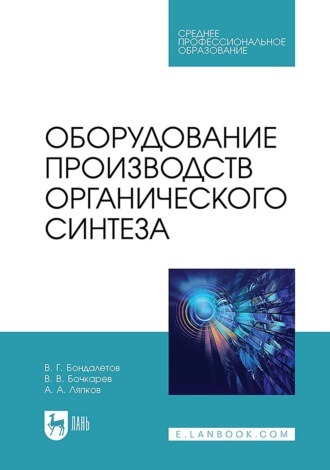 СРЕДНЕЕ ПРОФЕССИОНАЛЬНОЕ ОБРАЗОВАНИЕ

ОБОРУДОВАНИЕ ПРОИЗВОДСТВ ОРГАНИЧЕСКОГО СИНТЕЗА

В. Г. Бондалетов
В. В. Бочкарев
А. А. Ляпков

ЛАНЬ

E.LANBOOK.COM